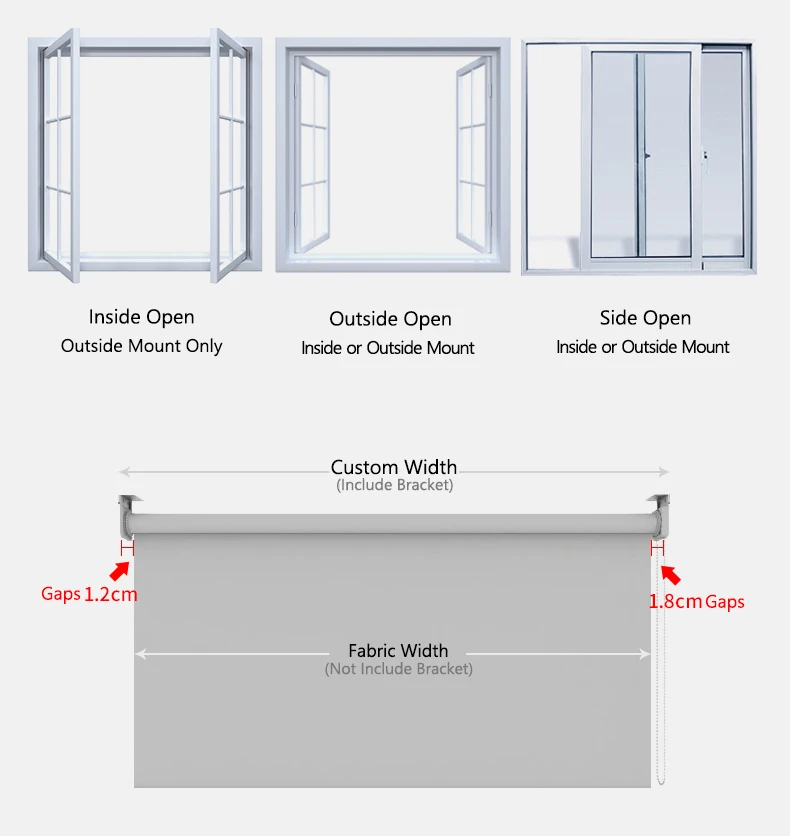 Inside Open
Outside Mount Only

Outside Open
Inside or Outside Mount

Side Open
Inside or Outside Mount

Custom Width
(Include Bracket)

Gaps 1.2cm

1.8cm Gaps

Fabric Width
(Not Include Bracket)